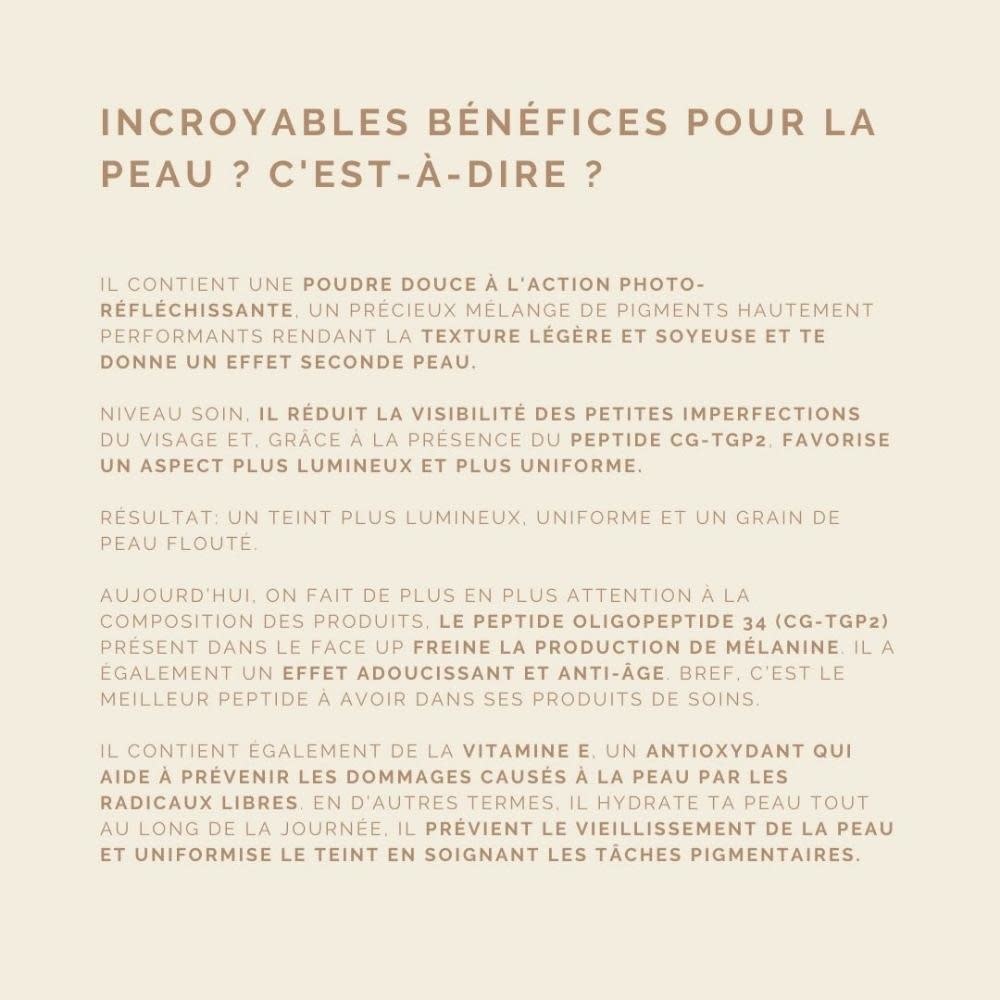 INCROYABLES BÉNÉFICES POUR LA PEAU ? C'EST-À-DIRE ?

IL CONTIENT UNE POUDRE DOUCE À L'ACTION PHOTO-RÉFLÉCHISSANTE, UN PRÉCIEUX MÉLANGE DE PIGMENTS HAUTEMENT PERFORMANTS RENDANT LA TEXTURE LÉGÈRE ET SOYEUSE ET TE DONNE UN EFFET SECONDE PEAU.

NIVEAU SOIN, IL RÉDUIT LA VISIBILITÉ DES PETITES IMPERFECTIONS DU VISAGE ET, GRÂCE À LA PRÉSENCE DU PEPTIDE CG-TGP2, FAVORISE UN ASPECT PLUS LUMINEUX ET PLUS UNIFORME.

RÉSULTAT: UN TEINT PLUS LUMINEUX, UNIFORME ET UN GRAIN DE PEAU FLOUTÉ.

AUJOURD'HUI, ON FAIT DE PLUS EN PLUS ATTENTION À LA COMPOSITION DES PRODUITS, LE PEPTIDE OLIGOPEPTIDE 34 (CG-TGP2) PRÉSENT DANS LE FACE UP FREINE LA PRODUCTION DE MÉLANINE. IL A ÉGALEMENT UN EFFET ADOUCISSANT ET ANTI-ÂGE. BREF, C'EST LE MEILLEUR PEPTIDE À AVOIR DANS SES PRODUITS DE SOINS.

IL CONTIENT ÉGALEMENT DE LA VITAMINE E, UN ANTIOXYDANT QUI AIDE À PRÉVENIR LES DOMMAGES CAUSÉS À LA PEAU PAR LES RADICAUX LIBRES. EN D'AUTRES TERMES, IL HYDRATE TA PEAU TOUT AU LONG DE LA JOURNÉE, IL PRÉVIENT LE VIEILLISSEMENT DE LA PEAU ET UNIFORMISE LE TEINT EN SOIGNANT LES TÂCHES PIGMENTAIRES.